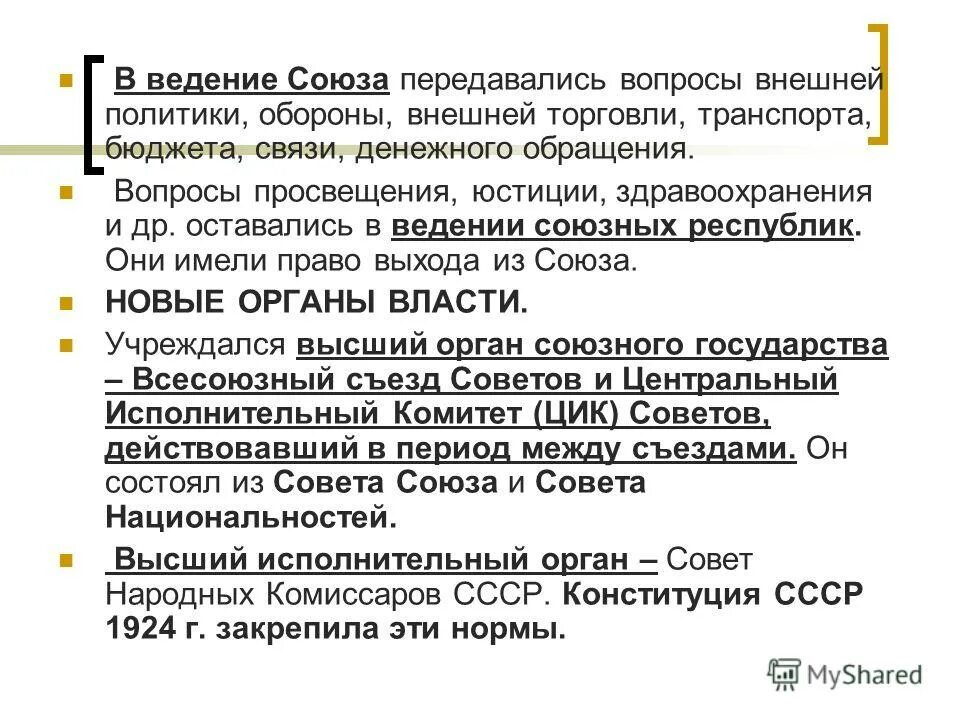 В ведение Союза передавались вопросы внешней политики, обороны, внешней торговли, транспорта, бюджета, связи, денежного обращения.

Вопросы просвещения, юстиции, здравоохранения и др. оставались в ведении союзных республик. Они имели право выхода из Союза.

НОВЫЕ ОРГАНЫ ВЛАСТИ.

Учреждался высший орган союзного государства – Всесоюзный съезд Советов и Центральный Исполнительный Комитет (ЦИК) Советов, действовавший в период между съездами. Он состоял из Совета Союза и Совета Национальностей.

Высший исполнительный орган – Совет Народных Комиссаров СССР. Конституция СССР 1924 г. закрепила эти нормы.

MyShared